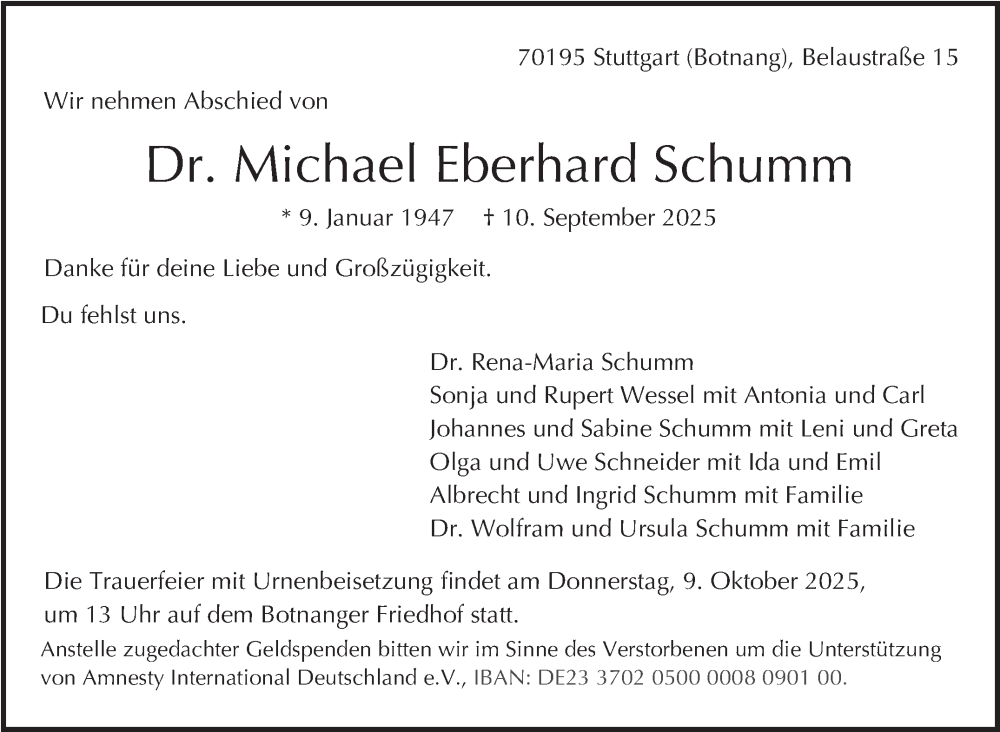 70195 Stuttgart (Botnang), Belaustraße 15

Wir nehmen Abschied von

Dr. Michael Eberhard Schumm

* 9. Januar 1947 † 10. September 2025

Danke für deine Liebe und Großzügigkeit.

Du fehlst uns.

Dr. Rena-Maria Schumm
Sonja und Rupert Wessel mit Antonia und Carl
Johannes und Sabine Schumm mit Leni und Greta
Olga und Uwe Schneider mit Ida und Emil
Albrecht und Ingrid Schumm mit Familie
Dr. Wolfram und Ursula Schumm mit Familie

Die Trauerfeier mit Urnenbeisetzung findet am Donnerstag, 9. Oktober 2025, um 13 Uhr auf dem Botnanger Friedhof statt.

Anstelle zugedachter Geldspenden bitten wir im Sinne des Verstorbenen um die Unterstützung von Amnesty International Deutschland e.V., IBAN: DE23 3702 0500 0008 0901 00.